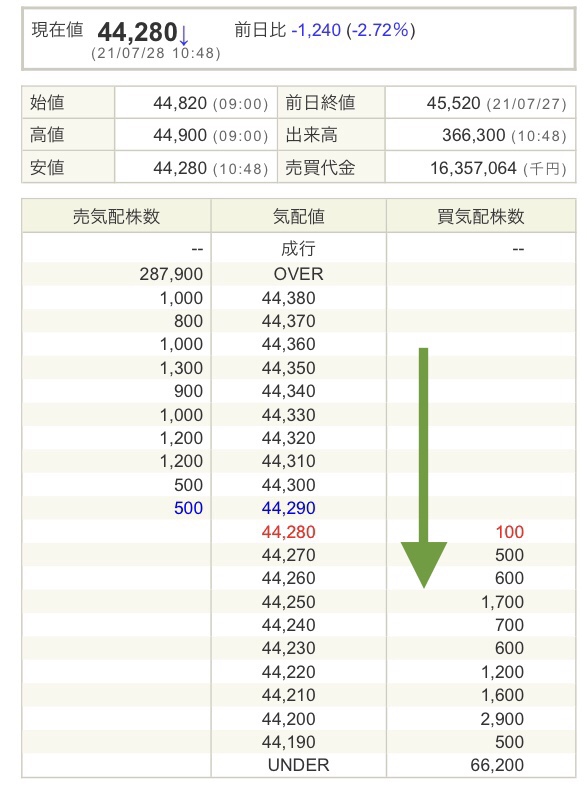 現在値 44,280↓ 前日比 -1,240 (-2.72%)
(21/07/28 10:48)

| 始値 | 44,820 (09:00) | 前日終値 | 45,520 (21/07/27) |
|---|---|---|---|
| 高値 | 44,900 (09:00) | 出来高 | 366,300 (10:48) |
| 安値 | 44,280 (10:48) | 売買代金 | 16,357,064 (千円) |

| 売気配株数 | 気配値 | 買気配株数 |
|---|---|---|
| -- | 成行 | -- |
| 287,900 | OVER | |
| 1,000 | 44,380 | |
| 800 | 44,370 | |
| 1,000 | 44,360 | |
| 1,300 | 44,350 | |
| 900 | 44,340 | |
| 1,000 | 44,330 | |
| 1,200 | 44,320 | |
| 1,200 | 44,310 | |
| 500 | 44,300 | |
| 500 | 44,290 | |
| | 44,280 | 100 |
| | 44,270 | 500 |
| | 44,260 | 600 |
| | 44,250 | 1,700 |
| | 44,240 | 700 |
| | 44,230 | 600 |
| | 44,220 | 1,200 |
| | 44,210 | 1,600 |
| | 44,200 | 2,900 |
| | 44,190 | 500 |
| | UNDER | 66,200 |